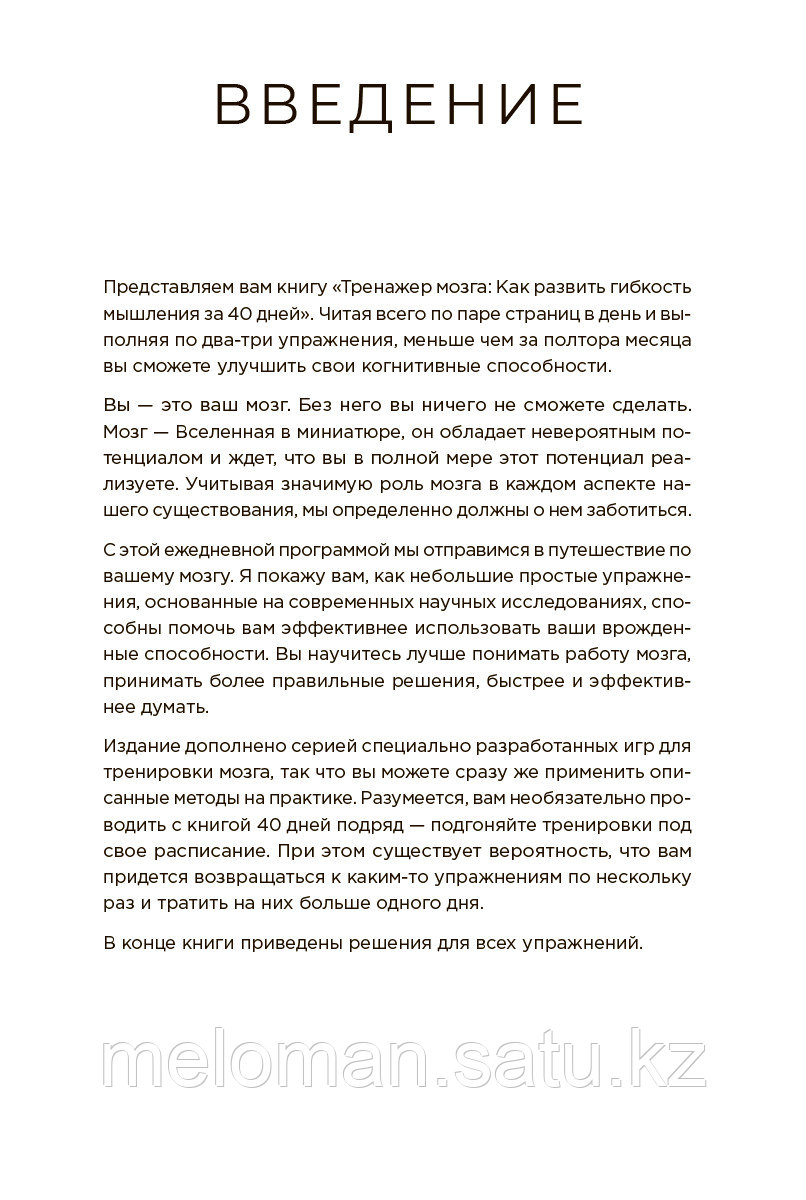 ВВЕДЕНИЕ

Представляем вам книгу «Тренажер мозга: Как развить гибкость мышления за 40 дней». Читая всего по паре страниц в день и выполняя по два-три упражнения, меньше чем за полтора месяца вы сможете улучшить свои когнитивные способности.

Вы — это ваш мозг. Без него вы ничего не сможете сделать. Мозг — Вселенная в миниатюре, он обладает невероятным потенциалом и ждет, что вы в полной мере этот потенциал реализуете. Учитывая значимую роль мозга в каждом аспекте нашего существования, мы определенно должны о нем заботиться.

С этой ежедневной программой мы отправимся в путешествие по вашему мозгу. Я покажу вам, как небольшие простые упражнения, основанные на современных научных исследованиях, способны помочь вам эффективнее использовать ваши врожденные способности. Вы научитесь лучше понимать работу мозга, принимать более правильные решения, быстрее и эффективнее думать.

Издание дополнено серией специально разработанных игр для тренировки мозга, так что вы можете сразу же применить описанные методы на практике. Разумеется, вам необязательно проводить с книгой 40 дней подряд — подгоняйте тренировки под свое расписание. При этом существует вероятность, что вам придется возвращаться к каким-то упражнениям по нескольку раз и тратить на них больше одного дня.

В конце книги приведены решения для всех упражнений.

meloman.satu.kz